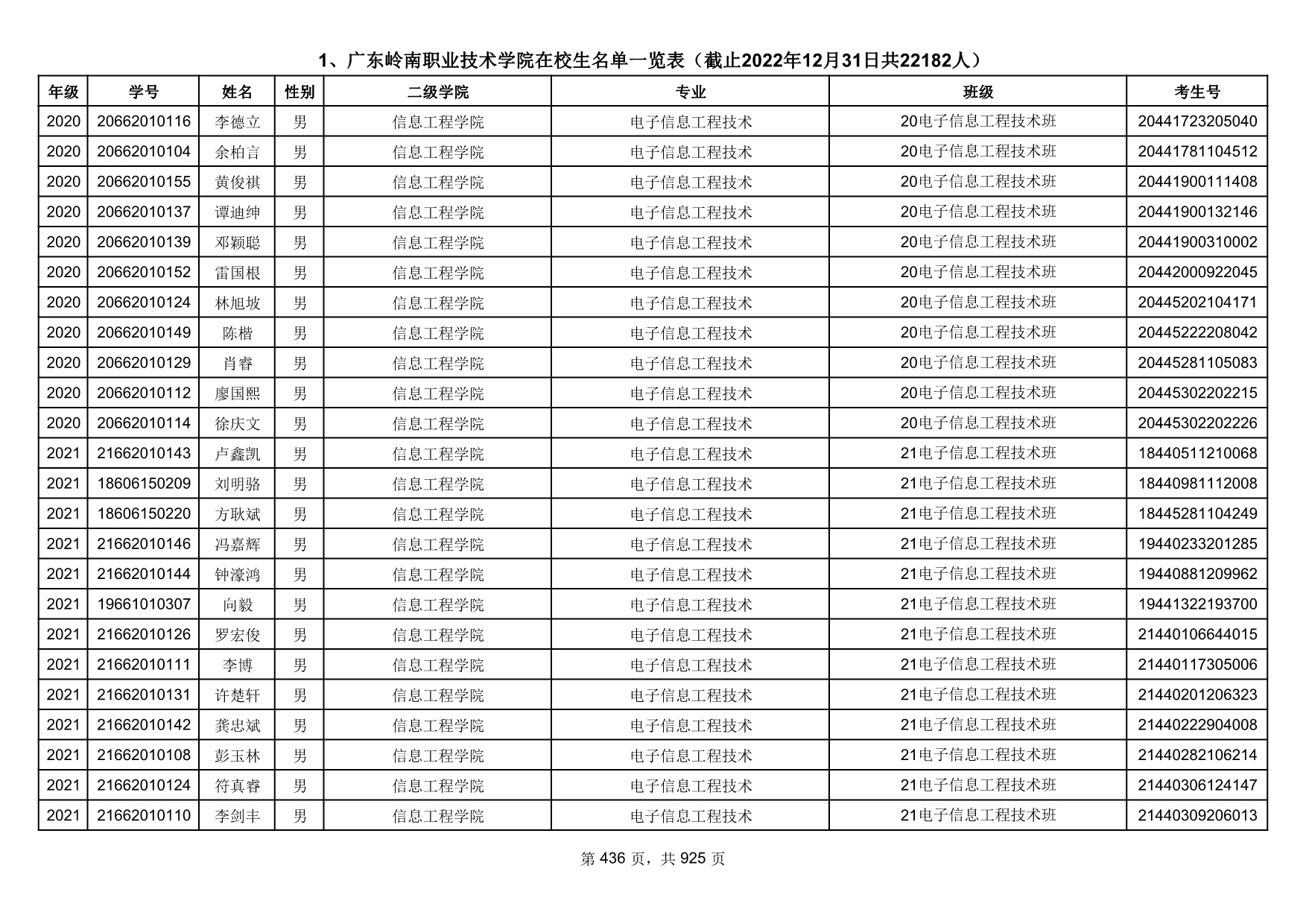 1、广东岭南职业技术学院在校生名单一览表（截止2022年12月31日共22182人）

| 年级 | 学号 | 姓名 | 性别 | 二级学院 | 专业 | 班级 | 考生号 |
|---|---|---|---|---|---|---|---|
| 2020 | 20662010116 | 李德立 | 男 | 信息工程学院 | 电子信息工程技术 | 20电子信息工程技术班 | 20441723205040 |
| 2020 | 20662010104 | 余柏言 | 男 | 信息工程学院 | 电子信息工程技术 | 20电子信息工程技术班 | 20441781104512 |
| 2020 | 20662010155 | 黄俊祺 | 男 | 信息工程学院 | 电子信息工程技术 | 20电子信息工程技术班 | 20441900111408 |
| 2020 | 20662010137 | 谭迪绅 | 男 | 信息工程学院 | 电子信息工程技术 | 20电子信息工程技术班 | 20441900132146 |
| 2020 | 20662010139 | 邓颖聪 | 男 | 信息工程学院 | 电子信息工程技术 | 20电子信息工程技术班 | 20441900310002 |
| 2020 | 20662010152 | 雷国根 | 男 | 信息工程学院 | 电子信息工程技术 | 20电子信息工程技术班 | 20442000922045 |
| 2020 | 20662010124 | 林旭坡 | 男 | 信息工程学院 | 电子信息工程技术 | 20电子信息工程技术班 | 20445202104171 |
| 2020 | 20662010149 | 陈楷 | 男 | 信息工程学院 | 电子信息工程技术 | 20电子信息工程技术班 | 20445222208042 |
| 2020 | 20662010129 | 肖睿 | 男 | 信息工程学院 | 电子信息工程技术 | 20电子信息工程技术班 | 20445281105083 |
| 2020 | 20662010112 | 廖国熙 | 男 | 信息工程学院 | 电子信息工程技术 | 20电子信息工程技术班 | 20445302202215 |
| 2020 | 20662010114 | 徐庆文 | 男 | 信息工程学院 | 电子信息工程技术 | 20电子信息工程技术班 | 20445302202226 |
| 2021 | 21662010143 | 卢鑫凯 | 男 | 信息工程学院 | 电子信息工程技术 | 21电子信息工程技术班 | 18440511210068 |
| 2021 | 18606150209 | 刘明骆 | 男 | 信息工程学院 | 电子信息工程技术 | 21电子信息工程技术班 | 18440981112008 |
| 2021 | 18606150220 | 方耿斌 | 男 | 信息工程学院 | 电子信息工程技术 | 21电子信息工程技术班 | 18445281104249 |
| 2021 | 21662010146 | 冯嘉辉 | 男 | 信息工程学院 | 电子信息工程技术 | 21电子信息工程技术班 | 19440233201285 |
| 2021 | 21662010144 | 钟濠鸿 | 男 | 信息工程学院 | 电子信息工程技术 | 21电子信息工程技术班 | 19440881209962 |
| 2021 | 19661010307 | 向毅 | 男 | 信息工程学院 | 电子信息工程技术 | 21电子信息工程技术班 | 19441322193700 |
| 2021 | 21662010126 | 罗宏俊 | 男 | 信息工程学院 | 电子信息工程技术 | 21电子信息工程技术班 | 21440106644015 |
| 2021 | 21662010111 | 李博 | 男 | 信息工程学院 | 电子信息工程技术 | 21电子信息工程技术班 | 21440117305006 |
| 2021 | 21662010131 | 许楚轩 | 男 | 信息工程学院 | 电子信息工程技术 | 21电子信息工程技术班 | 21440201206323 |
| 2021 | 21662010142 | 龚忠斌 | 男 | 信息工程学院 | 电子信息工程技术 | 21电子信息工程技术班 | 21440222904008 |
| 2021 | 21662010108 | 彭玉林 | 男 | 信息工程学院 | 电子信息工程技术 | 21电子信息工程技术班 | 21440282106214 |
| 2021 | 21662010124 | 符真睿 | 男 | 信息工程学院 | 电子信息工程技术 | 21电子信息工程技术班 | 21440306124147 |
| 2021 | 21662010110 | 李剑丰 | 男 | 信息工程学院 | 电子信息工程技术 | 21电子信息工程技术班 | 21440309206013 |

第 436 页，共 925 页